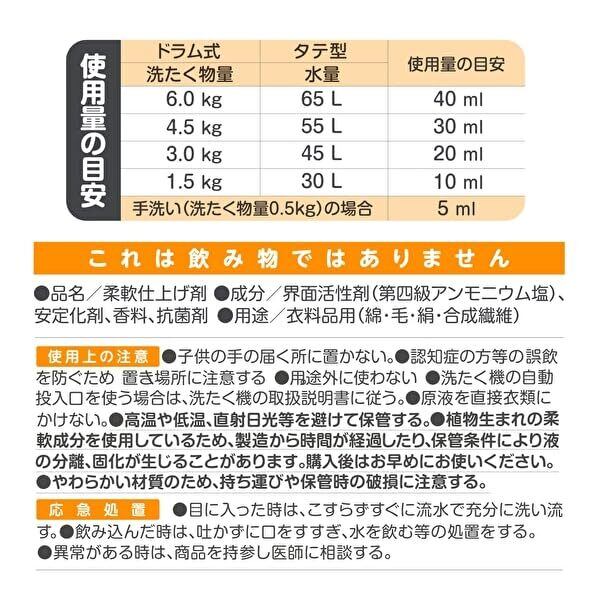 使用量の目安

| ドラム式 洗たく物量 | タテ型 水量 | 使用量の目安 |
|---|---|---|
| 6.0 kg | 65 L | 40 ml |
| 4.5 kg | 55 L | 30 ml |
| 3.0 kg | 45 L | 20 ml |
| 1.5 kg | 30 L | 10 ml |
| 手洗い(洗たく物量0.5kg)の場合 | | 5 ml |

これは飲み物ではありません

●品名/柔軟仕上げ剤 ●成分/界面活性剤(第四級アンモニウム塩)、安定化剤、香料、抗菌剤 ●用途/衣料品用(綿・毛・絹・合成繊維)

使用上の注意 ●子供の手の届く所に置かない。●認知症の方等の誤飲を防ぐため 置き場所に注意する ●用途外に使わない ●洗たく機の自動投入口を使う場合は、洗たく機の取扱説明書に従う。●原液を直接衣類にかけない。●高温や低温、直射日光等を避けて保管する。●植物生まれの柔軟成分を使用しているため、製造から時間が経過したり、保管条件により液の分離、固化が生じることがあります。購入後はお早めにお使いください。●やわらかい材質のため、持ち運びや保管時の破損に注意する。

応急処置 ●目に入った時は、こすらずすぐに流水で充分に洗い流す。●飲み込んだ時は、吐かずに口をすすぎ、水を飲む等の処置をする。●異常がある時は、商品を持参し医師に相談する。